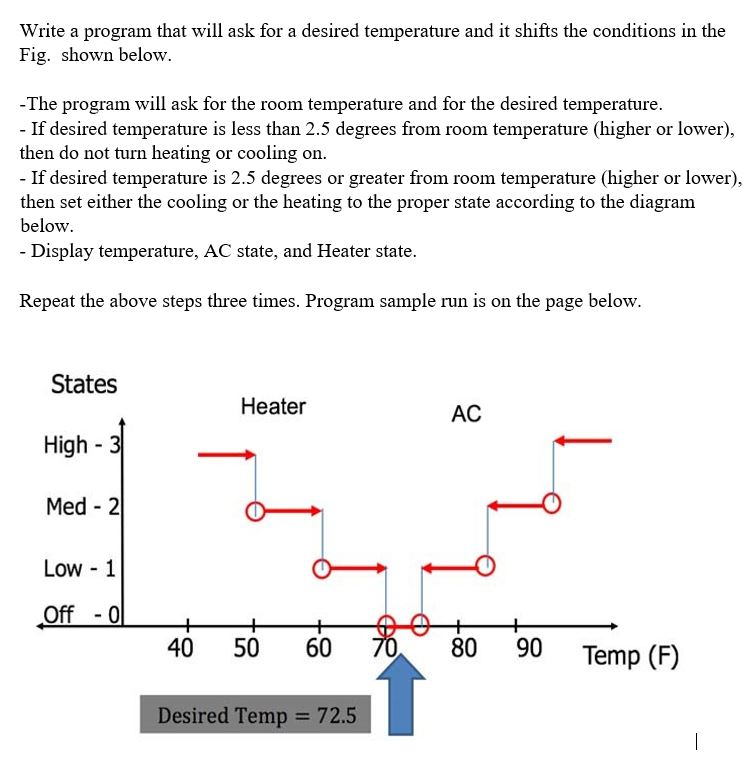 Write a program that will ask for a desired temperature and it shifts the conditions in the Fig. shown below.

-The program will ask for the room temperature and for the desired temperature.
- If desired temperature is less than 2.5 degrees from room temperature (higher or lower), then do not turn heating or cooling on.
- If desired temperature is 2.5 degrees or greater from room temperature (higher or lower), then set either the cooling or the heating to the proper state according to the diagram below.
- Display temperature, AC state, and Heater state.

Repeat the above steps three times. Program sample run is on the page below.

States
Heater
AC
High - 3
Med - 2
Low - 1
Off - 0
40 50 60 70 80 90 Temp (F)
Desired Temp = 72.5